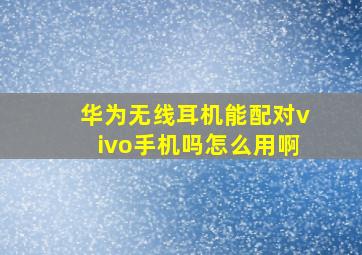 华为无线耳机能配对vivo手机吗怎么用啊